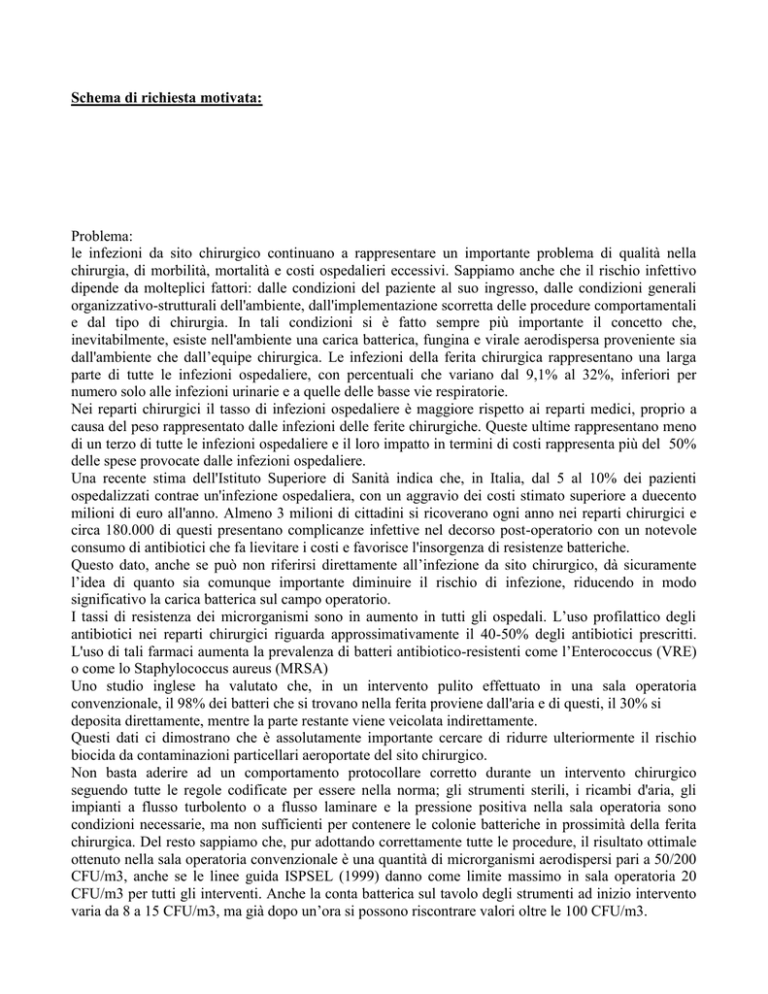 Schema di richiesta motivata:

Problema:
le infezioni da sito chirurgico continuano a rappresentare un importante problema di qualità nella chirurgia, di morbilità, mortalità e costi ospedalieri eccessivi. Sappiamo anche che il rischio infettivo dipende da molteplici fattori: dalle condizioni del paziente al suo ingresso, dalle condizioni generali organizzativo-strutturali dell'ambiente, dall'implementazione scorretta delle procedure comportamentali e dal tipo di chirurgia. In tali condizioni si è fatto sempre più importante il concetto che, inevitabilmente, esiste nell'ambiente una carica batterica, fungina e virale aerodispersa proveniente sia dall'ambiente che dall'equipe chirurgica. Le infezioni della ferita chirurgica rappresentano una larga parte di tutte le infezioni ospedaliere, con percentuali che variano dal 9,1% al 32%, inferiori per numero solo alle infezioni urinarie e a quelle delle basse vie respiratorie.
Nei reparti chirurgici il tasso di infezioni ospedaliere è maggiore rispetto ai reparti medici, proprio a causa del peso rappresentato dalle infezioni delle ferite chirurgiche. Queste ultime rappresentano meno di un terzo di tutte le infezioni ospedaliere e il loro impatto in termini di costi rappresenta più del 50% delle spese provocate dalle infezioni ospedaliere.
Una recente stima dell'Istituto Superiore di Sanità indica che, in Italia, dal 5 al 10% dei pazienti ospedalizzati contrae un'infezione ospedaliera, con un aggravio dei costi stimato superiore a duecento milioni di euro all'anno. Almeno 3 milioni di cittadini si ricoverano ogni anno nei reparti chirurgici e circa 180.000 di questi presentano complicanze infettive nel decorso post-operatorio con un notevole consumo di antibiotici che fa lievitare i costi e favorisce l'insorgenza di resistenze batteriche.
Questo dato, anche se può non riferirsi direttamente all'infezione da sito chirurgico, dà sicuramente l'idea di quanto sia comunque importante diminuire il rischio di infezione, riducendo in modo significativo la carica batterica sul campo operatorio.
I tassi di resistenza dei microrganismi sono in aumento in tutti gli ospedali. L'uso profilattico degli antibiotici nei reparti chirurgici riguarda approssimativamente il 40-50% degli antibiotici prescritti. L'uso di tali farmaci aumenta la prevalenza di batteri antibiotico-resistenti come l'Enterococcus (VRE) o come lo Staphylococcus aureus (MRSA)
Uno studio inglese ha valutato che, in un intervento pulito effettuato in una sala operatoria convenzionale, il 98% dei batteri che si trovano nella ferita proviene dall'aria e di questi, il 30% si deposita direttamente, mentre la parte restante viene veicolata indirettamente.
Questi dati ci dimostrano che è assolutamente importante cercare di ridurre ulteriormente il rischio biocida da contaminazioni particellari aeroportate del sito chirurgico.
Non basta aderire ad un comportamento protocollare corretto durante un intervento chirurgico seguendo tutte le regole codificate per essere nella norma; gli strumenti sterili, i ricambi d'aria, gli impianti a flusso turbolento o a flusso laminare e la pressione positiva nella sala operatoria sono condizioni necessarie, ma non sufficienti per contenere le colonie batteriche in prossimità della ferita chirurgica. Del resto sappiamo che, pur adottando correttamente tutte le procedure, il risultato ottimale ottenuto nella sala operatoria convenzionale è una quantità di microrganismi aerodispersi pari a 50/200 CFU/m3, anche se le linee guida ISPSEL (1999) danno come limite massimo in sala operatoria 20 CFU/m3 per tutti gli interventi. Anche la conta batterica sul tavolo degli strumenti ad inizio intervento varia da 8 a 15 CFU/m3, ma già dopo un'ora si possono riscontrare valori oltre le 100 CFU/m3.